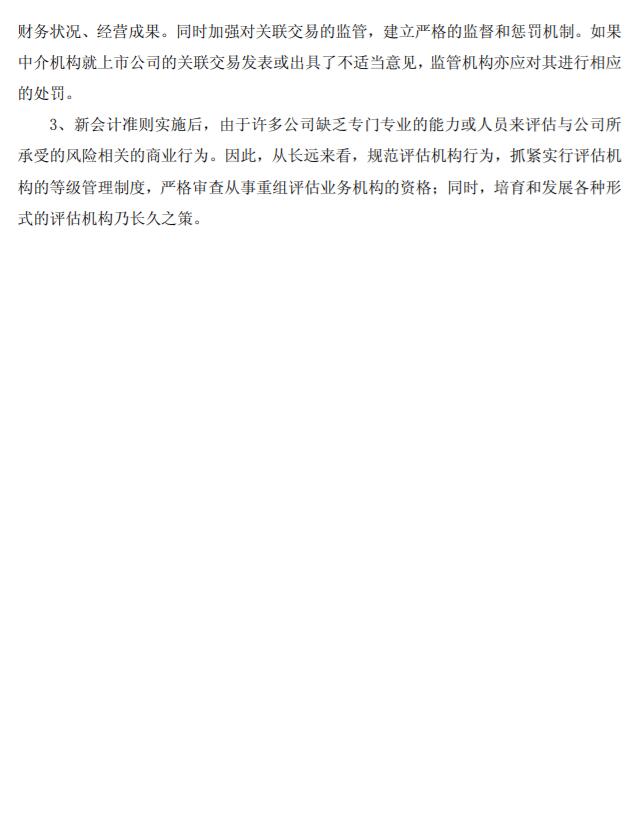 财务状况、经营成果。同时加强对关联交易的监管，建立严格的监督和惩罚机制。如果中介机构就上市公司的关联交易发表或出具了不适当意见，监管机构亦应对其进行相应的处罚。

3、新会计准则实施后，由于许多公司缺乏专门专业的能力或人员来评估与公司所承受的风险相关的商业行为。因此，从长远来看，规范评估机构行为，抓紧实行评估机构的等级管理制度，严格审查从事重组评估业务机构的资格；同时，培育和发展各种形式的评估机构乃长久之策。